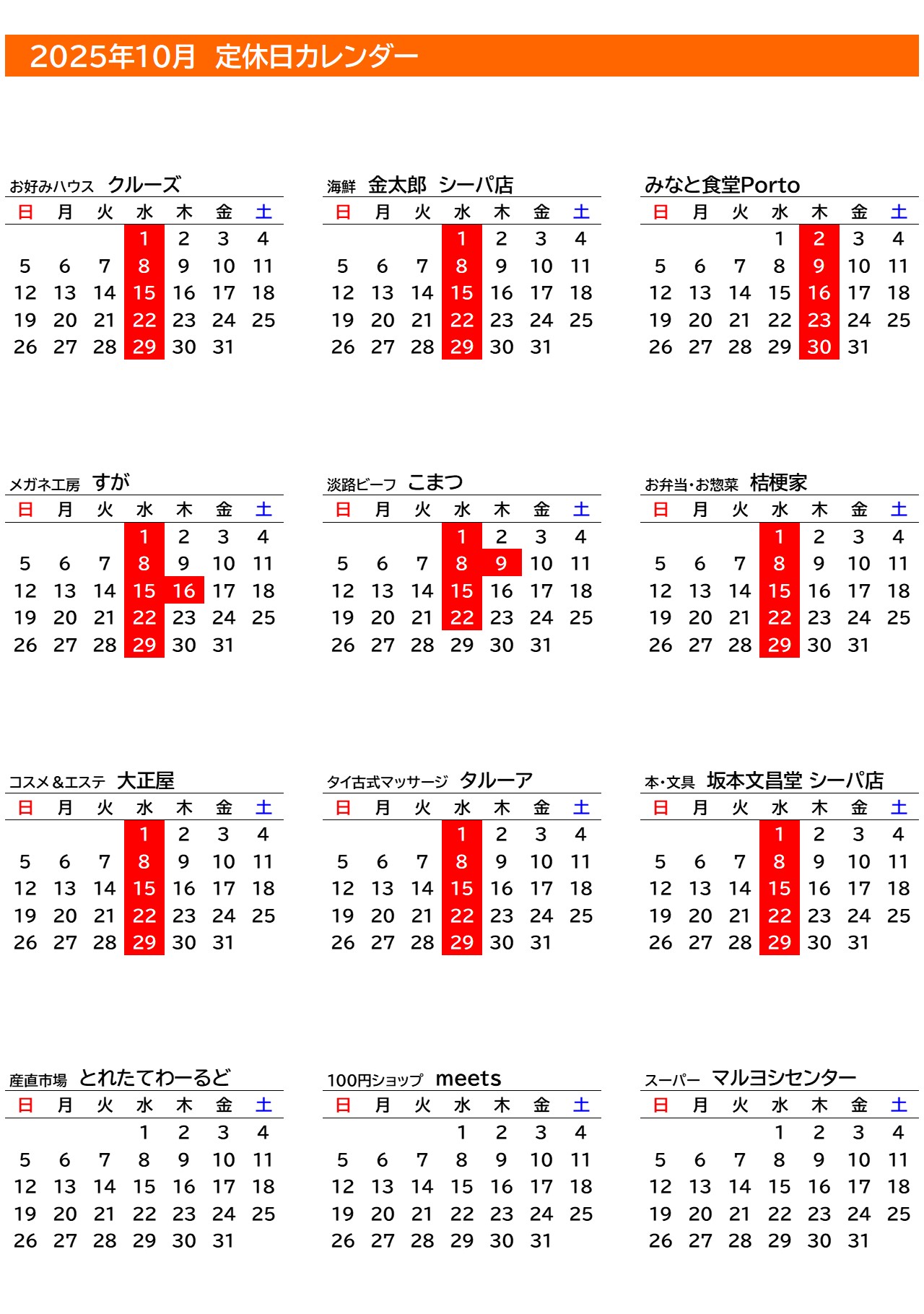 2025年10月 定休日カレンダー

お好みハウス クルーズ

| 日 | 月 | 火 | 水 | 木 | 金 | 土 |
|---|---|---|---|---|---|---|
| | | | 1 | 2 | 3 | 4 |
| 5 | 6 | 7 | 8 | 9 | 10 | 11 |
| 12 | 13 | 14 | 15 | 16 | 17 | 18 |
| 19 | 20 | 21 | 22 | 23 | 24 | 25 |
| 26 | 27 | 28 | 29 | 30 | 31 | |

海鮮 金太郎 シーパ店

| 日 | 月 | 火 | 水 | 木 | 金 | 土 |
|---|---|---|---|---|---|---|
| | | | 1 | 2 | 3 | 4 |
| 5 | 6 | 7 | 8 | 9 | 10 | 11 |
| 12 | 13 | 14 | 15 | 16 | 17 | 18 |
| 19 | 20 | 21 | 22 | 23 | 24 | 25 |
| 26 | 27 | 28 | 29 | 30 | 31 | |

みなと食堂Porto

| 日 | 月 | 火 | 水 | 木 | 金 | 土 |
|---|---|---|---|---|---|---|
| | | | 1 | 2 | 3 | 4 |
| 5 | 6 | 7 | 8 | 9 | 10 | 11 |
| 12 | 13 | 14 | 15 | 16 | 17 | 18 |
| 19 | 20 | 21 | 22 | 23 | 24 | 25 |
| 26 | 27 | 28 | 29 | 30 | 31 | |

メガネ工房 すが

| 日 | 月 | 火 | 水 | 木 | 金 | 土 |
|---|---|---|---|---|---|---|
| | | | 1 | 2 | 3 | 4 |
| 5 | 6 | 7 | 8 | 9 | 10 | 11 |
| 12 | 13 | 14 | 15 | 16 | 17 | 18 |
| 19 | 20 | 21 | 22 | 23 | 24 | 25 |
| 26 | 27 | 28 | 29 | 30 | 31 | |

淡路ビーフ こまつ

| 日 | 月 | 火 | 水 | 木 | 金 | 土 |
|---|---|---|---|---|---|---|
| | | | 1 | 2 | 3 | 4 |
| 5 | 6 | 7 | 8 | 9 | 10 | 11 |
| 12 | 13 | 14 | 15 | 16 | 17 | 18 |
| 19 | 20 | 21 | 22 | 23 | 24 | 25 |
| 26 | 27 | 28 | 29 | 30 | 31 | |

お弁当・お惣菜 桔梗家

| 日 | 月 | 火 | 水 | 木 | 金 | 土 |
|---|---|---|---|---|---|---|
| | | | 1 | 2 | 3 | 4 |
| 5 | 6 | 7 | 8 | 9 | 10 | 11 |
| 12 | 13 | 14 | 15 | 16 | 17 | 18 |
| 19 | 20 | 21 | 22 | 23 | 24 | 25 |
| 26 | 27 | 28 | 29 | 30 | 31 | |

コスメ＆エステ 大正屋

| 日 | 月 | 火 | 水 | 木 | 金 | 土 |
|---|---|---|---|---|---|---|
| | | | 1 | 2 | 3 | 4 |
| 5 | 6 | 7 | 8 | 9 | 10 | 11 |
| 12 | 13 | 14 | 15 | 16 | 17 | 18 |
| 19 | 20 | 21 | 22 | 23 | 24 | 25 |
| 26 | 27 | 28 | 29 | 30 | 31 | |

タイ古式マッサージ タルーア

| 日 | 月 | 火 | 水 | 木 | 金 | 土 |
|---|---|---|---|---|---|---|
| | | | 1 | 2 | 3 | 4 |
| 5 | 6 | 7 | 8 | 9 | 10 | 11 |
| 12 | 13 | 14 | 15 | 16 | 17 | 18 |
| 19 | 20 | 21 | 22 | 23 | 24 | 25 |
| 26 | 27 | 28 | 29 | 30 | 31 | |

本・文具 坂本文昌堂 シーパ店

| 日 | 月 | 火 | 水 | 木 | 金 | 土 |
|---|---|---|---|---|---|---|
| | | | 1 | 2 | 3 | 4 |
| 5 | 6 | 7 | 8 | 9 | 10 | 11 |
| 12 | 13 | 14 | 15 | 16 | 17 | 18 |
| 19 | 20 | 21 | 22 | 23 | 24 | 25 |
| 26 | 27 | 28 | 29 | 30 | 31 | |

産直市場 とれたてわーるど

| 日 | 月 | 火 | 水 | 木 | 金 | 土 |
|---|---|---|---|---|---|---|
| | | | 1 | 2 | 3 | 4 |
| 5 | 6 | 7 | 8 | 9 | 10 | 11 |
| 12 | 13 | 14 | 15 | 16 | 17 | 18 |
| 19 | 20 | 21 | 22 | 23 | 24 | 25 |
| 26 | 27 | 28 | 29 | 30 | 31 | |

100円ショップ meets

| 日 | 月 | 火 | 水 | 木 | 金 | 土 |
|---|---|---|---|---|---|---|
| | | | 1 | 2 | 3 | 4 |
| 5 | 6 | 7 | 8 | 9 | 10 | 11 |
| 12 | 13 | 14 | 15 | 16 | 17 | 18 |
| 19 | 20 | 21 | 22 | 23 | 24 | 25 |
| 26 | 27 | 28 | 29 | 30 | 31 | |

スーパー マルヨシセンター

| 日 | 月 | 火 | 水 | 木 | 金 | 土 |
|---|---|---|---|---|---|---|
| | | | 1 | 2 | 3 | 4 |
| 5 | 6 | 7 | 8 | 9 | 10 | 11 |
| 12 | 13 | 14 | 15 | 16 | 17 | 18 |
| 19 | 20 | 21 | 22 | 23 | 24 | 25 |
| 26 | 27 | 28 | 29 | 30 | 31 | |